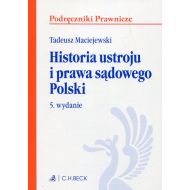 Podręczniki Prawnicze

Tadeusz Maciejewski

Historia ustroju i prawa sądowego Polski

5. wydanie

C.H.BECK